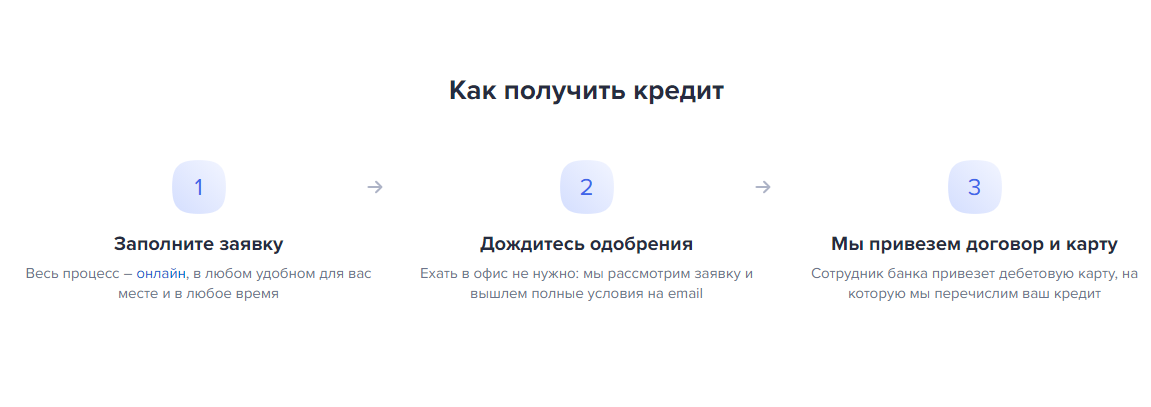 Как получить кредит

1

Заполните заявку

Весь процесс — онлайн, в любом удобном для вас месте и в любое время

2

Дождитесь одобрения

Ехать в офис не нужно: мы рассмотрим заявку и вышлем полные условия на email

3

Мы привезем договор и карту

Сотрудник банка привезет дебетовую карту, на которую мы перечислим ваш кредит